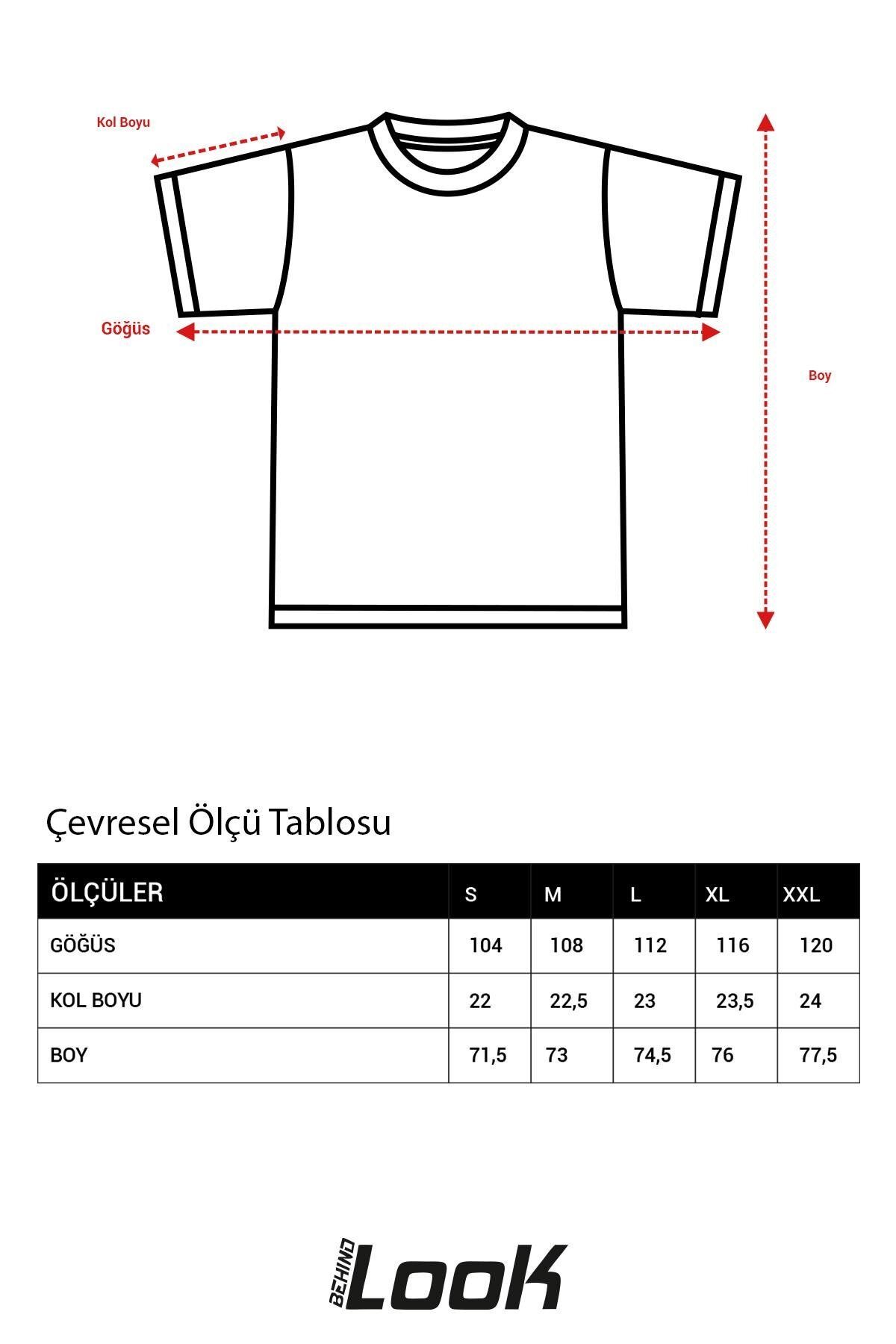 Kol Boyu

Göğüs

Boy

Çevresel Ölçü Tablosu

| ÖLÇÜLER | S | M | L | XL | XXL |
|---|---|---|---|---|---|
| GÖĞÜS | 104 | 108 | 112 | 116 | 120 |
| KOL BOYU | 22 | 22,5 | 23 | 23,5 | 24 |
| BOY | 71,5 | 73 | 74,5 | 76 | 77,5 |

BEHIND LOOK